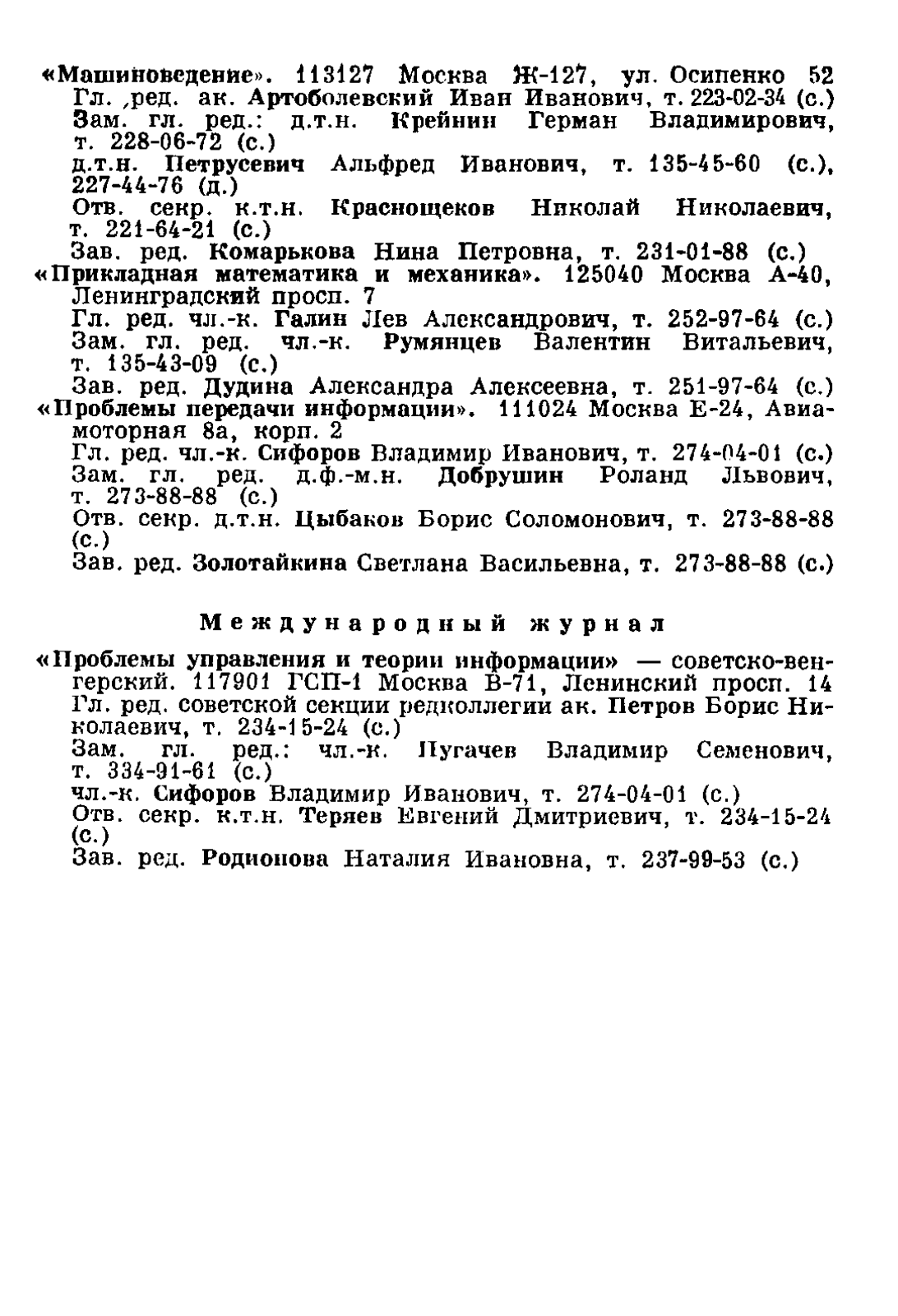 «Машиноведение». 113127 Москва Ж-127, ул. Осипенко 52
Гл. ред. ак. Артоболевский Иван Иванович, т. 223-02-34 (с.)
Зам. гл. ред.: д.т.н. Крейнин Герман Владимирович, т. 228-06-72 (с.)
д.т.н. Петрусевич Альфред Иванович, т. 135-45-60 (с.), 227-44-76 (д.)
Отв. секр. к.т.н. Краснощеков Николай Николаевич, т. 221-64-21 (с.)
Зав. ред. Комарькова Нина Петровна, т. 231-01-88 (с.)
«Прикладная математика и механика». 125040 Москва А-40, Ленинградский просп. 7
Гл. ред. чл.-к. Галин Лев Александрович, т. 252-97-64 (с.)
Зам. гл. ред. чл.-к. Румянцев Валентин Витальевич, т. 135-43-09 (с.)
Зав. ред. Дудина Александра Алексеевна, т. 251-97-64 (с.)
«Проблемы передачи информации». 111024 Москва Е-24, Авиамоторная 8а, корп. 2
Гл. ред. чл.-к. Сифоров Владимир Иванович, т. 274-04-01 (с.)
Зам. гл. ред. д.ф.-м.н. Добрушин Роланд Львович, т. 273-88-88 (с.)
Отв. секр. д.т.н. Цыбаков Борис Соломонович, т. 273-88-88 (с.)
Зав. ред. Золотайкина Светлана Васильевна, т. 273-88-88 (с.)

Международный журнал

«Проблемы управления и теории информации» — советско-венгерский. 117901 ГСП-1 Москва В-71, Ленинский просп. 14
Гл. ред. советской секции редколлегии ак. Петров Борис Николаевич, т. 234-15-24 (с.)
Зам. гл. ред.: чл.-к. Пугачев Владимир Семенович, т. 334-91-61 (с.)
чл.-к. Сифоров Владимир Иванович, т. 274-04-01 (с.)
Отв. секр. к.т.н. Теряев Евгений Дмитриевич, т. 234-15-24 (с.)
Зав. ред. Родионова Наталия Ивановна, т. 237-99-53 (с.)